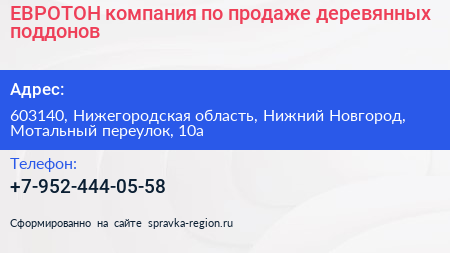 ЕВРОТОН компания по продаже деревянных поддонов

Адрес:

603140, Нижегородская область, Нижний Новгород, Мотальный переулок, 10а

Телефон:

+7-952-444-05-58

Сформированно на сайте spravka-region.ru